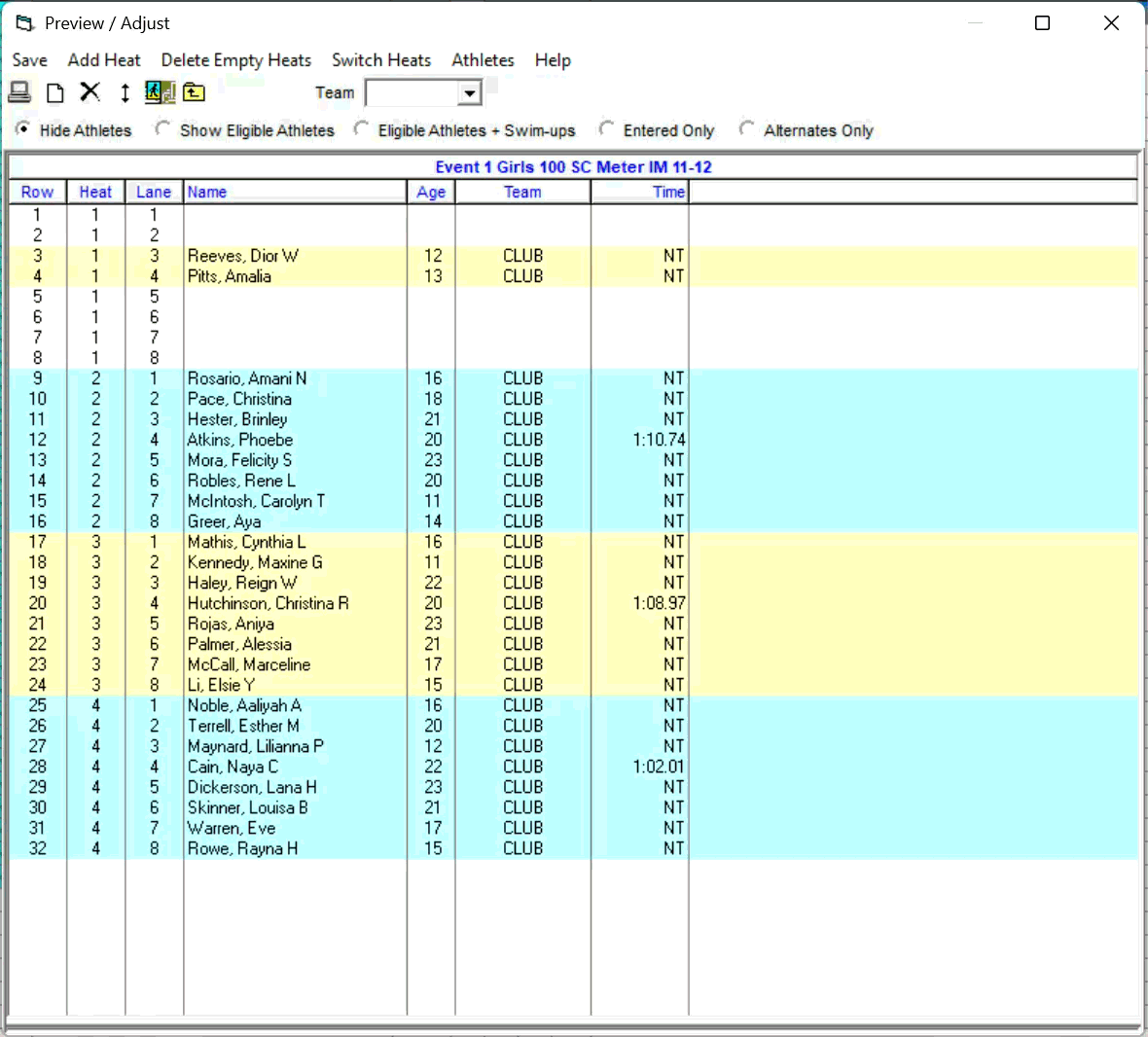 Preview / Adjust

Save Add Heat Delete Empty Heats Switch Heats Athletes Help

Team

Hide Athletes Show Eligible Athletes Eligible Athletes + Swim-ups Entered Only Alternates Only

Event 1 Girls 100 SC Meter IM 11-12

| Row | Heat | Lane | Name | Age | Team | Time |
|---|---|---|---|---|---|---|
| 1 | 1 | 1 | | | | |
| 2 | 1 | 2 | | | | |
| 3 | 1 | 3 | Reeves, Dior W | 12 | CLUB | NT |
| 4 | 1 | 4 | Pitts, Amalia | 13 | CLUB | NT |
| 5 | 1 | 5 | | | | |
| 6 | 1 | 6 | | | | |
| 7 | 1 | 7 | | | | |
| 8 | 1 | 8 | | | | |
| 9 | 2 | 1 | Rosario, Amani N | 16 | CLUB | NT |
| 10 | 2 | 2 | Pace, Christina | 18 | CLUB | NT |
| 11 | 2 | 3 | Hester, Brinley | 21 | CLUB | NT |
| 12 | 2 | 4 | Atkins, Phoebe | 20 | CLUB | 1:10.74 |
| 13 | 2 | 5 | Mora, Felicity S | 23 | CLUB | NT |
| 14 | 2 | 6 | Robles, Rene L | 20 | CLUB | NT |
| 15 | 2 | 7 | McIntosh, Carolyn T | 11 | CLUB | NT |
| 16 | 2 | 8 | Greer, Aya | 14 | CLUB | NT |
| 17 | 3 | 1 | Mathis, Cynthia L | 16 | CLUB | NT |
| 18 | 3 | 2 | Kennedy, Maxine G | 11 | CLUB | NT |
| 19 | 3 | 3 | Haley, Reign W | 22 | CLUB | NT |
| 20 | 3 | 4 | Hutchinson, Christina R | 20 | CLUB | 1:08.97 |
| 21 | 3 | 5 | Rojas, Aniya | 23 | CLUB | NT |
| 22 | 3 | 6 | Palmer, Alessia | 21 | CLUB | NT |
| 23 | 3 | 7 | McCall, Marceline | 17 | CLUB | NT |
| 24 | 3 | 8 | Li, Elsie Y | 15 | CLUB | NT |
| 25 | 4 | 1 | Noble, Aaliyah A | 16 | CLUB | NT |
| 26 | 4 | 2 | Terrell, Esther M | 20 | CLUB | NT |
| 27 | 4 | 3 | Maynard, Lilianna P | 12 | CLUB | NT |
| 28 | 4 | 4 | Cain, Naya C | 22 | CLUB | 1:02.01 |
| 29 | 4 | 5 | Dickerson, Lana H | 23 | CLUB | NT |
| 30 | 4 | 6 | Skinner, Louisa B | 21 | CLUB | NT |
| 31 | 4 | 7 | Warren, Eve | 17 | CLUB | NT |
| 32 | 4 | 8 | Rowe, Rayna H | 15 | CLUB | NT |